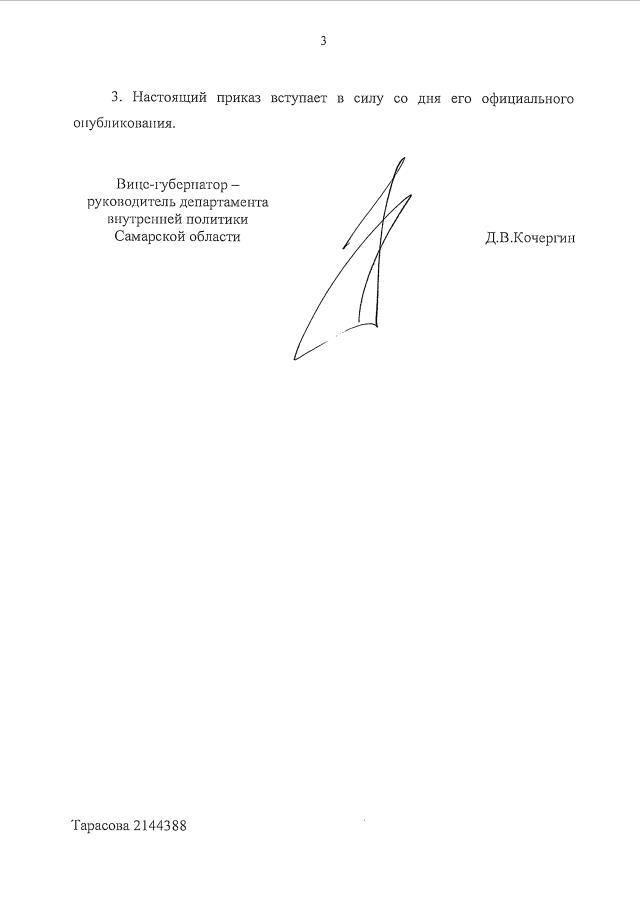 3

3. Настоящий приказ вступает в силу со дня его официального опубликования.

Вице-губернатор –
руководитель департамента
внутренней политики
Самарской области

Д.В.Кочергин

Тарасова 2144388